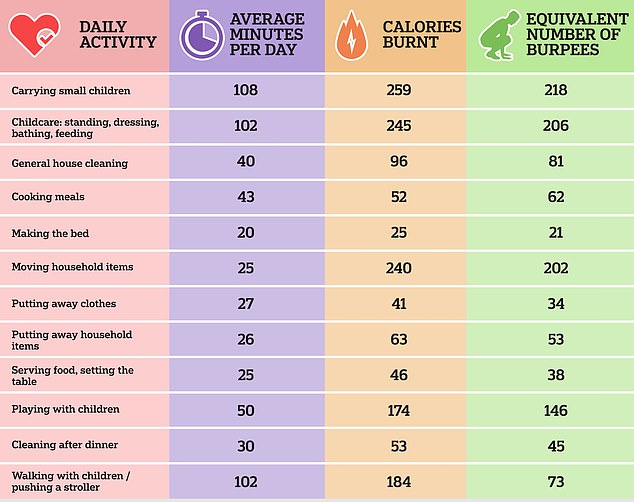 | DAILY ACTIVITY | AVERAGE MINUTES PER DAY | CALORIES BURNT | EQUIVALENT NUMBER OF BURPEES |
|---|---|---|---|
| Carrying small children | 108 | 259 | 218 |
| Childcare: standing, dressing, bathing, feeding | 102 | 245 | 206 |
| General house cleaning | 40 | 96 | 81 |
| Cooking meals | 43 | 52 | 62 |
| Making the bed | 20 | 25 | 21 |
| Moving household items | 25 | 240 | 202 |
| Putting away clothes | 27 | 41 | 34 |
| Putting away household items | 26 | 63 | 53 |
| Serving food, setting the table | 25 | 46 | 38 |
| Playing with children | 50 | 174 | 146 |
| Cleaning after dinner | 30 | 53 | 45 |
| Walking with children / pushing a stroller | 102 | 184 | 73 |